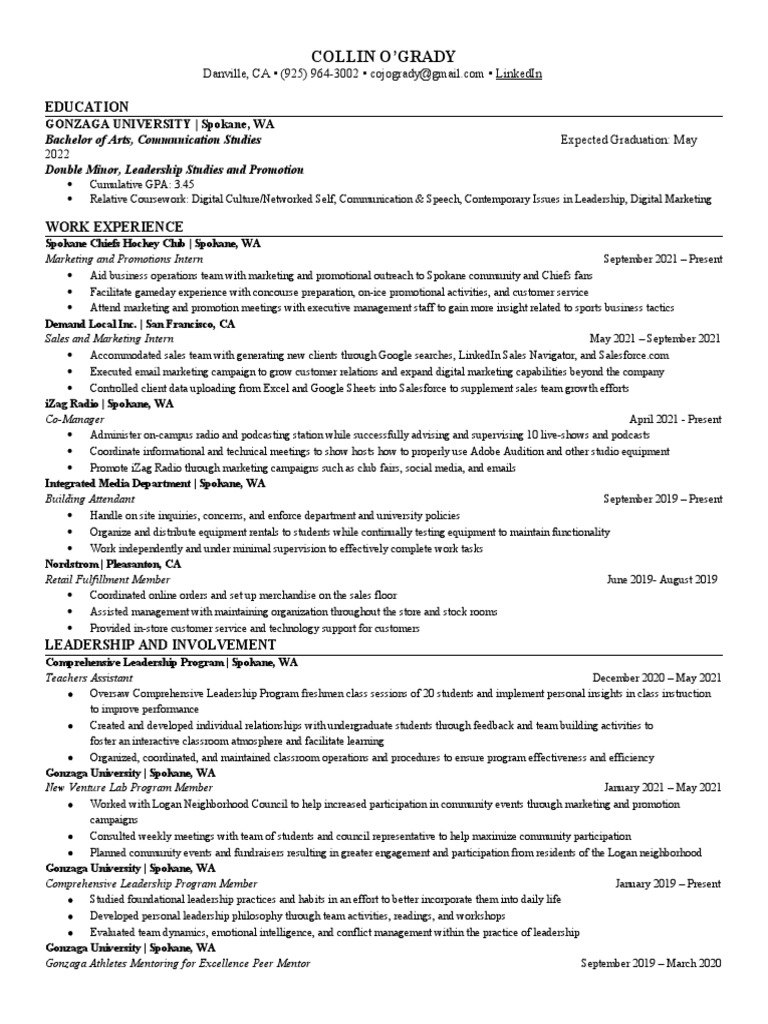 COLLIN O'GRADY
Danville, CA • (925) 964-3002 • cojogrady@gmail.com • LinkedIn

EDUCATION
GONZAGA UNIVERSITY | Spokane, WA
Bachelor of Arts, Communication Studies Expected Graduation: May 2022
Double Minor, Leadership Studies and Promotion
• Cumulative GPA: 3.45
• Relative Coursework: Digital Culture/Networked Self, Communication & Speech, Contemporary Issues in Leadership, Digital Marketing

WORK EXPERIENCE
Spokane Chiefs Hockey Club | Spokane, WA
Marketing and Promotions Intern September 2021 – Present
• Aid business operations team with marketing and promotional outreach to Spokane community and Chiefs fans
• Facilitate gameday experience with concourse preparation, on-ice promotional activities, and customer service
• Attend marketing and promotion meetings with executive management staff to gain more insight related to sports business tactics
Demand Local Inc. | San Francisco, CA
Sales and Marketing Intern May 2021 – September 2021
• Accommodated sales team with generating new clients through Google searches, LinkedIn Sales Navigator, and Salesforce.com
• Executed email marketing campaign to grow customer relations and expand digital marketing capabilities beyond the company
• Controlled client data uploading from Excel and Google Sheets into Salesforce to supplement sales team growth efforts
iZag Radio | Spokane, WA
Co-Manager April 2021 - Present
• Administer on-campus radio and podcasting station while successfully advising and supervising 10 live-shows and podcasts
• Coordinate informational and technical meetings to show hosts how to properly use Adobe Audition and other studio equipment
• Promote iZag Radio through marketing campaigns such as club fairs, social media, and emails
Integrated Media Department | Spokane, WA
Building Attendant September 2019 – Present
• Handle on site inquiries, concerns, and enforce department and university policies
• Organize and distribute equipment rentals to students while continually testing equipment to maintain functionality
• Work independently and under minimal supervision to effectively complete work tasks
Nordstrom | Pleasanton, CA
Retail Fulfillment Member June 2019- August 2019
• Coordinated online orders and set up merchandise on the sales floor
• Assisted management with maintaining organization throughout the store and stock rooms
• Provided in-store customer service and technology support for customers

LEADERSHIP AND INVOLVEMENT
Comprehensive Leadership Program | Spokane, WA
Teachers Assistant December 2020 – May 2021
• Oversaw Comprehensive Leadership Program freshmen class sessions of 20 students and implement personal insights in class instruction to improve performance
• Created and developed individual relationships with undergraduate students through feedback and team building activities to foster an interactive classroom atmosphere and facilitate learning
• Organized, coordinated, and maintained classroom operations and procedures to ensure program effectiveness and efficiency
Gonzaga University | Spokane, WA
New Venture Lab Program Member January 2021 – May 2021
• Worked with Logan Neighborhood Council to help increased participation in community events through marketing and promotion campaigns
• Consulted weekly meetings with team of students and council representative to help maximize community participation
• Planned community events and fundraisers resulting in greater engagement and participation from residents of the Logan neighborhood
Gonzaga University | Spokane, WA
Comprehensive Leadership Program Member January 2019 – Present
• Studied foundational leadership practices and habits in an effort to better incorporate them into daily life
• Developed personal leadership philosophy through team activities, readings, and workshops
• Evaluated team dynamics, emotional intelligence, and conflict management within the practice of leadership
Gonzaga University | Spokane, WA
Gonzaga Athletes Mentoring for Excellence Peer Mentor September 2019 – March 2020